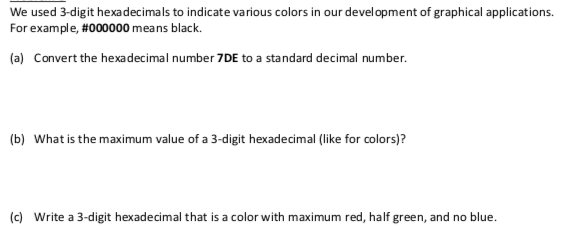 We used 3-digit hexadecimals to indicate various colors in our development of graphical applications. For example, **#000000** means black.

(a) Convert the hexadecimal number **7DE** to a standard decimal number.

(b) What is the maximum value of a 3-digit hexadecimal (like for colors)?

(c) Write a 3-digit hexadecimal that is a color with maximum red, half green, and no blue.